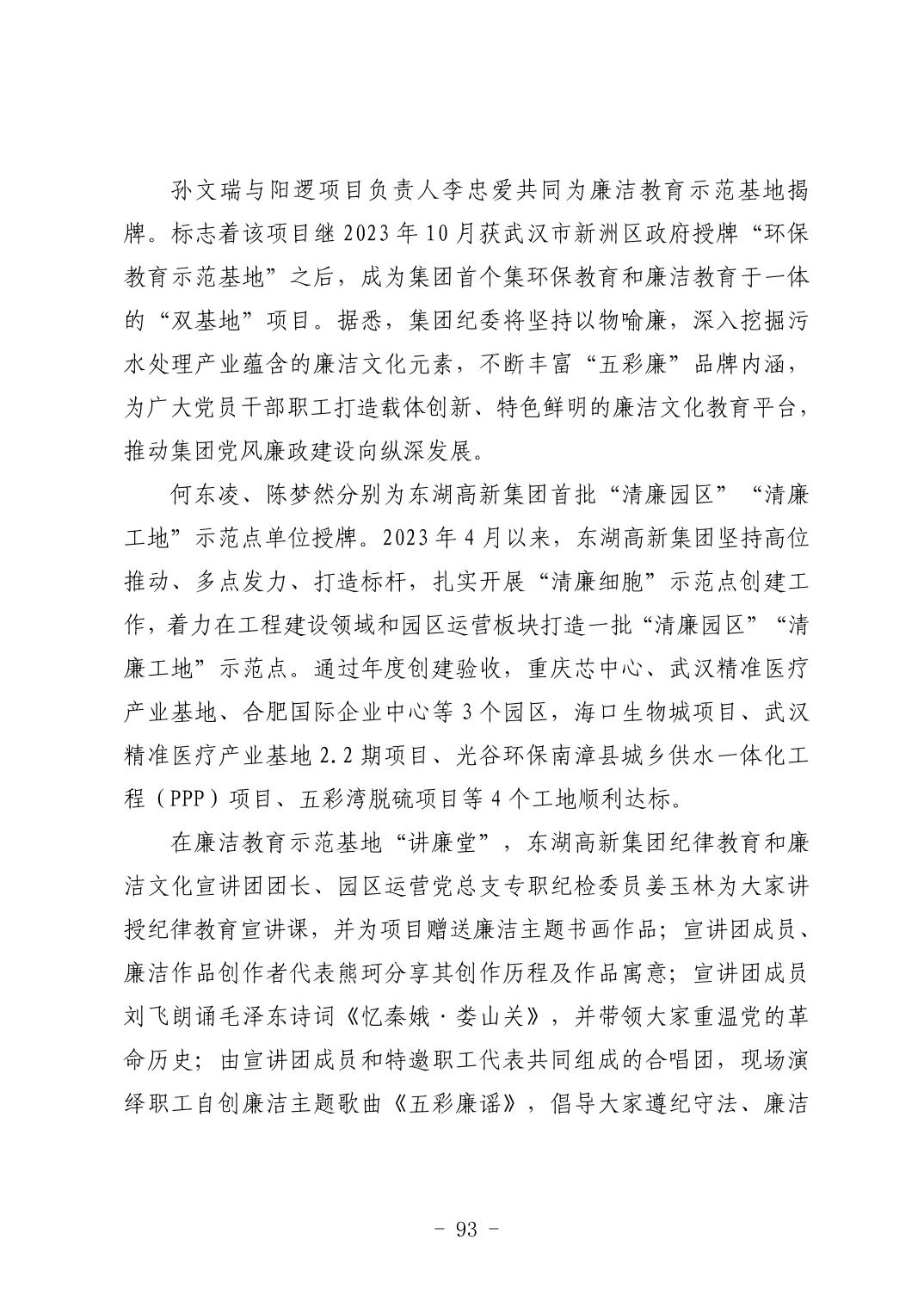 孙文瑞与阳逻项目负责人李忠爱共同为廉洁教育示范基地揭牌。标志着该项目继 2023 年 10 月获武汉市新洲区政府授牌“环保教育示范基地”之后，成为集团首个集环保教育和廉洁教育于一体的“双基地”项目。据悉，集团纪委将坚持以物喻廉，深入挖掘污水处理产业蕴含的廉洁文化元素，不断丰富“五彩廉”品牌内涵，为广大党员干部职工打造载体创新、特色鲜明的廉洁文化教育平台，推动集团党风廉政建设向纵深发展。

何东凌、陈梦然分别为东湖高新集团首批“清廉园区”“清廉工地”示范点单位授牌。2023 年 4 月以来，东湖高新集团坚持高位推动、多点发力、打造标杆，扎实开展“清廉细胞”示范点创建工作，着力在工程建设领域和园区运营板块打造一批“清廉园区”“清廉工地”示范点。通过年度创建验收，重庆芯中心、武汉精准医疗产业基地、合肥国际企业中心等 3 个园区，海口生物城项目、武汉精准医疗产业基地 2.2 期项目、光谷环保南漳县城乡供水一体化工程（PPP）项目、五彩湾脱硫项目等 4 个工地顺利达标。

在廉洁教育示范基地“讲廉堂”，东湖高新集团纪律教育和廉洁文化宣讲团团长、园区运营党总支专职纪检委员姜玉林为大家讲授纪律教育宣讲课，并为项目赠送廉洁主题书画作品；宣讲团成员、廉洁作品创作者代表熊珂分享其创作历程及作品寓意；宣讲团成员刘飞朗诵毛泽东诗词《忆秦娥·娄山关》，并带领大家重温党的革命历史；由宣讲团成员和特邀职工代表共同组成的合唱团，现场演绎职工自创廉洁主题歌曲《五彩廉谣》，倡导大家遵纪守法、廉洁

- 93 -